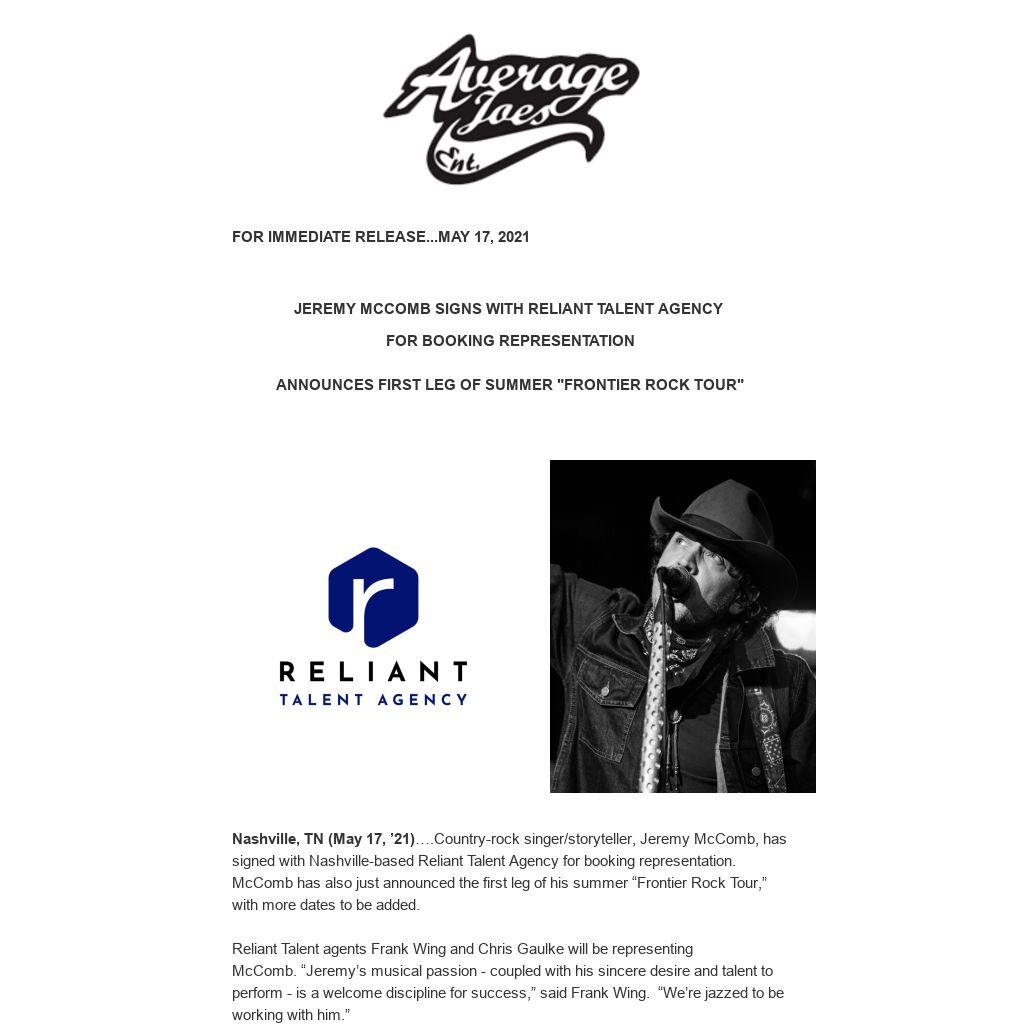 Average Joes Ent.

FOR IMMEDIATE RELEASE...MAY 17, 2021

JEREMY MCCOMB SIGNS WITH RELIANT TALENT AGENCY

FOR BOOKING REPRESENTATION

ANNOUNCES FIRST LEG OF SUMMER "FRONTIER ROCK TOUR"

r
RELIANT
TALENT AGENCY

Nashville, TN (May 17, '21)….Country-rock singer/storyteller, Jeremy McComb, has signed with Nashville-based Reliant Talent Agency for booking representation. McComb has also just announced the first leg of his summer "Frontier Rock Tour," with more dates to be added.

Reliant Talent agents Frank Wing and Chris Gaulke will be representing McComb. "Jeremy's musical passion - coupled with his sincere desire and talent to perform - is a welcome discipline for success," said Frank Wing. "We're jazzed to be working with him."